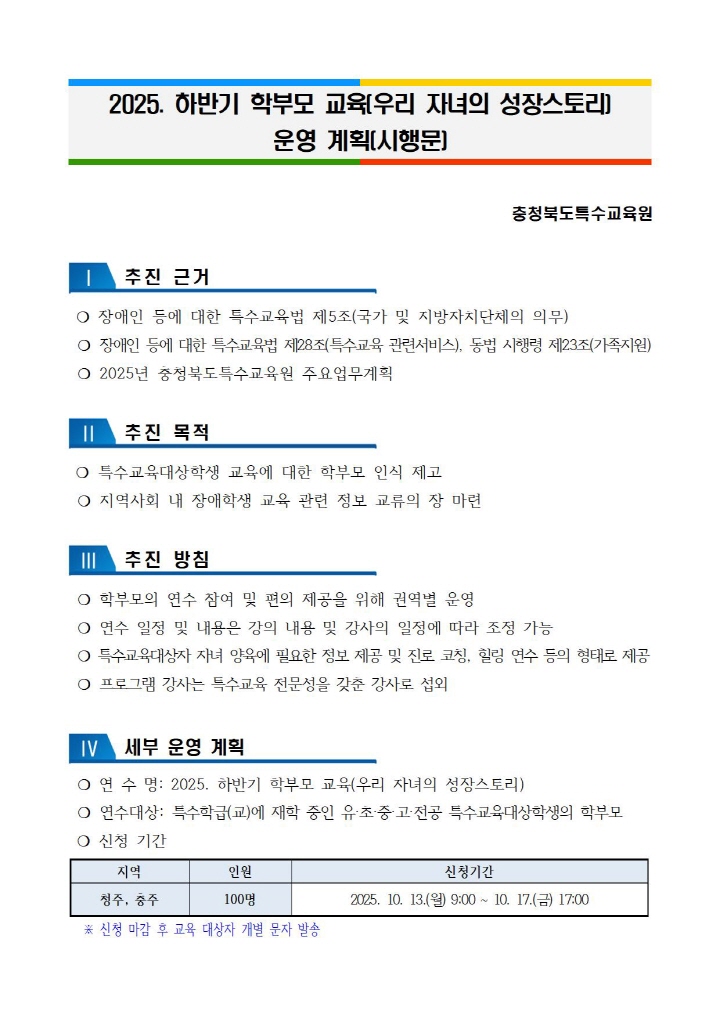 2025. 하반기 학부모 교육(우리 자녀의 성장스토리)
운영 계획(시행문)

충청북도특수교육원

Ⅰ 추진 근거

❍ 장애인 등에 대한 특수교육법 제5조(국가 및 지방자치단체의 의무)
❍ 장애인 등에 대한 특수교육법 제28조(특수교육 관련서비스), 동법 시행령 제23조(가족지원)
❍ 2025년 충청북도특수교육원 주요업무계획

Ⅱ 추진 목적

❍ 특수교육대상학생 교육에 대한 학부모 인식 제고
❍ 지역사회 내 장애학생 교육 관련 정보 교류의 장 마련

Ⅲ 추진 방침

❍ 학부모의 연수 참여 및 편의 제공을 위해 권역별 운영
❍ 연수 일정 및 내용은 강의 내용 및 강사의 일정에 따라 조정 가능
❍ 특수교육대상자 자녀 양육에 필요한 정보 제공 및 진로 코칭, 힐링 연수 등의 형태로 제공
❍ 프로그램 강사는 특수교육 전문성을 갖춘 강사로 섭외

Ⅳ 세부 운영 계획

❍ 연 수 명: 2025. 하반기 학부모 교육(우리 자녀의 성장스토리)
❍ 연수대상: 특수학급(교)에 재학 중인 유·초·중·고·전공 특수교육대상학생의 학부모
❍ 신청 기간

| 지역 | 인원 | 신청기간 |
|---|---|---|
| 청주, 충주 | 100명 | 2025. 10. 13.(월) 9:00 ~ 10. 17.(금) 17:00 |

※ 신청 마감 후 교육 대상자 개별 문자 발송